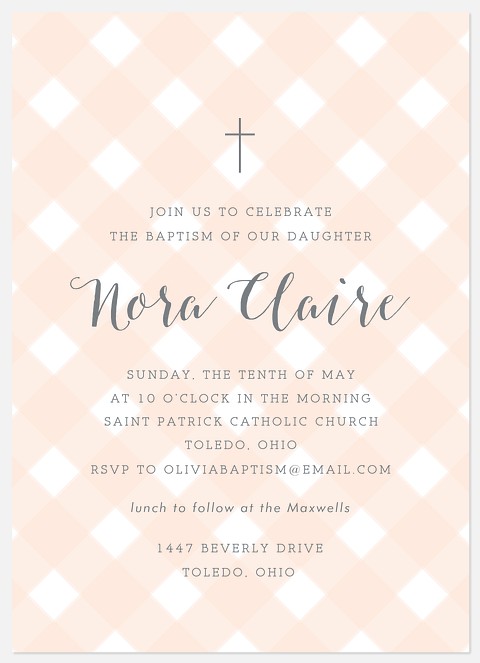 JOIN US TO CELEBRATE
THE BAPTISM OF OUR DAUGHTER

Nora Claire

SUNDAY, THE TENTH OF MAY
AT 10 O'CLOCK IN THE MORNING
SAINT PATRICK CATHOLIC CHURCH
TOLEDO, OHIO
RSVP TO OLIVIABAPTISM@EMAIL.COM

lunch to follow at the Maxwells

1447 BEVERLY DRIVE
TOLEDO, OHIO